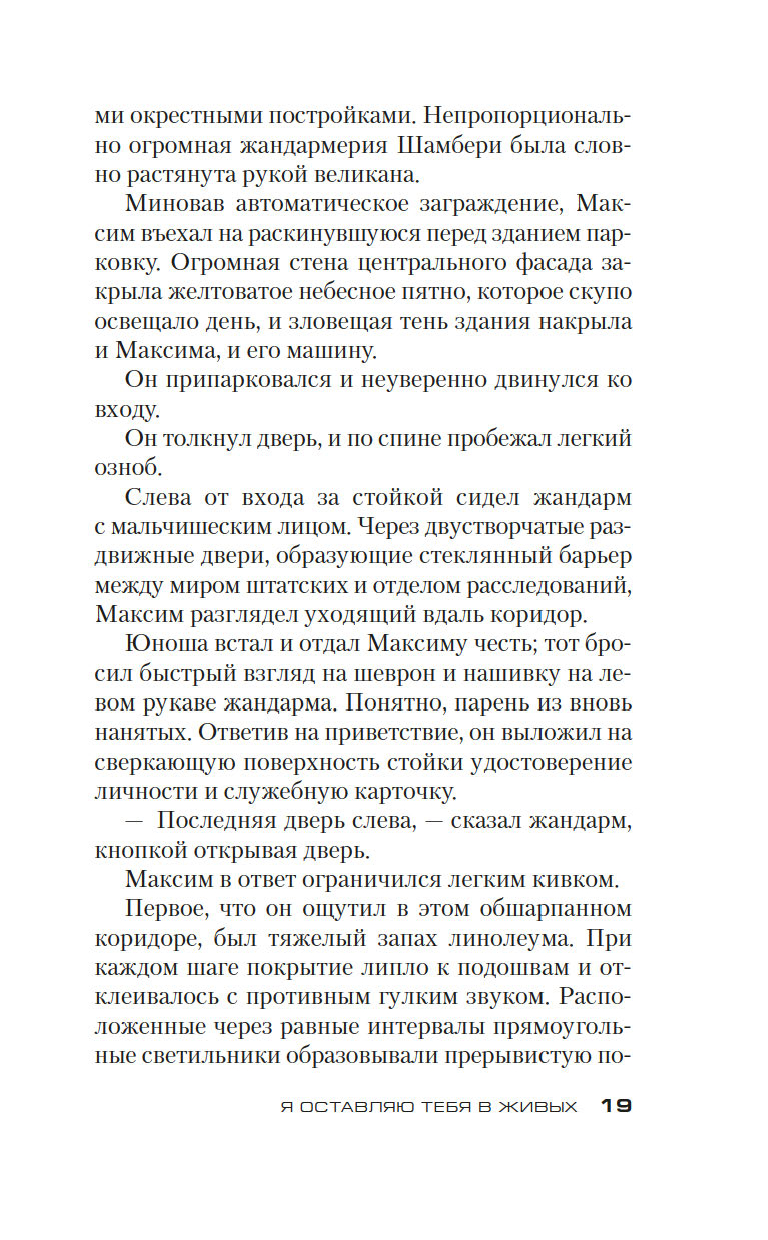 ми окрестными постройками. Непропорционально огромная жандармерия Шамбери была словно растянута рукой великана.

Миновав автоматическое заграждение, Максим въехал на раскинувшуюся перед зданием парковку. Огромная стена центрального фасада закрыла желтоватое небесное пятно, которое скупо освещало день, и зловещая тень здания накрыла и Максима, и его машину.

Он припарковался и неуверенно двинулся ко входу.

Он толкнул дверь, и по спине пробежал легкий озноб.

Слева от входа за стойкой сидел жандарм с мальчишеским лицом. Через двустворчатые раздвижные двери, образующие стеклянный барьер между миром штатских и отделом расследований, Максим разглядел уходящий вдаль коридор.

Юноша встал и отдал Максиму честь; тот бросил быстрый взгляд на шеврон и нашивку на левом рукаве жандарма. Понятно, парень из вновь нанятых. Ответив на приветствие, он выложил на сверкающую поверхность стойки удостоверение личности и служебную карточку.

— Последняя дверь слева, — сказал жандарм, кнопкой открывая дверь.

Максим в ответ ограничился легким кивком.

Первое, что он ощутил в этом обшарпанном коридоре, был тяжелый запах линолеума. При каждом шаге покрытие липло к подошвам и отклеивалось с противным гулким звуком. Расположенные через равные интервалы прямоугольные светильники образовывали прерывистую по-

Я ОСТАВЛЯЮ ТЕБЯ В ЖИВЫХ 19